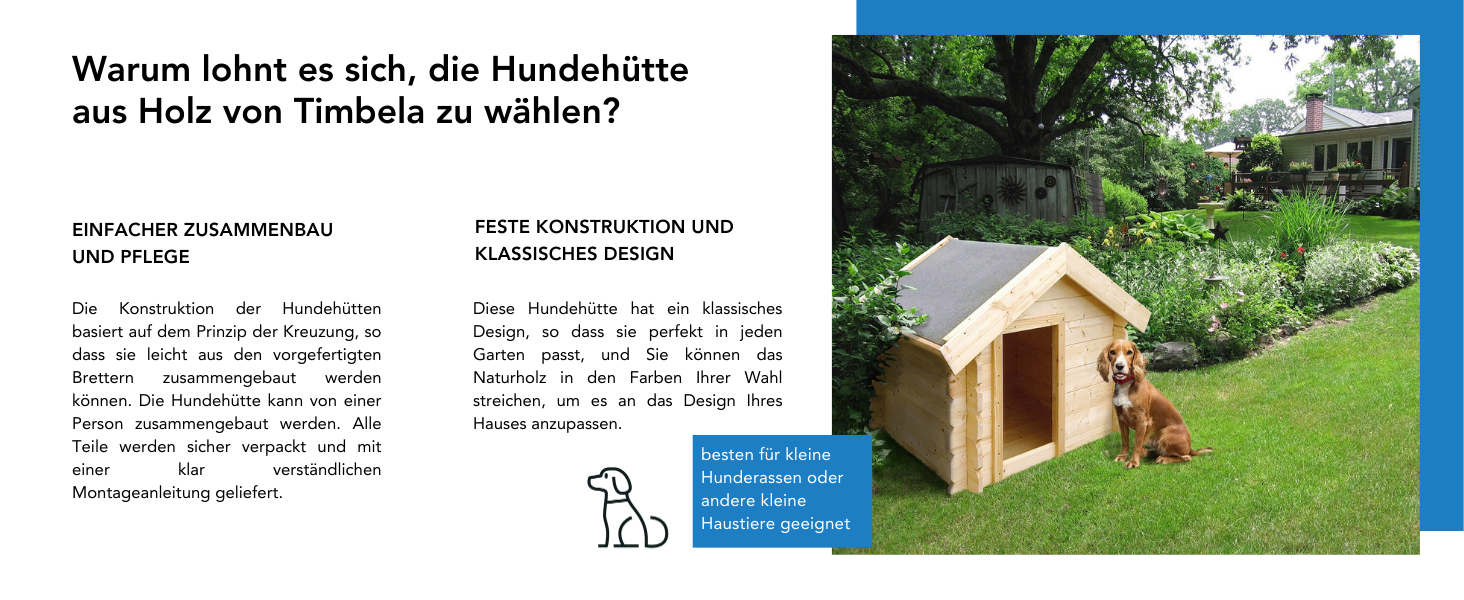 Warum lohnt es sich, die Hundehütte aus Holz von Timbela zu wählen?

EINFACHER ZUSAMMENBAU UND PFLEGE

Die Konstruktion der Hundehütten basiert auf dem Prinzip der Kreuzung, so dass sie leicht aus den vorgefertigten Brettern zusammengebaut werden können. Die Hundehütte kann von einer Person zusammengebaut werden. Alle Teile werden sicher verpackt und mit einer klar verständlichen Montageanleitung geliefert.

FESTE KONSTRUKTION UND KLASSISCHES DESIGN

Diese Hundehütte hat ein klassisches Design, so dass sie perfekt in jeden Garten passt, und Sie können das Naturholz in den Farben Ihrer Wahl streichen, um es an das Design Ihres Hauses anzupassen.

besten für kleine Hunderassen oder andere kleine Haustiere geeignet